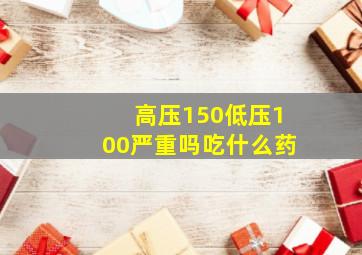 高压150低压100严重吗吃什么药